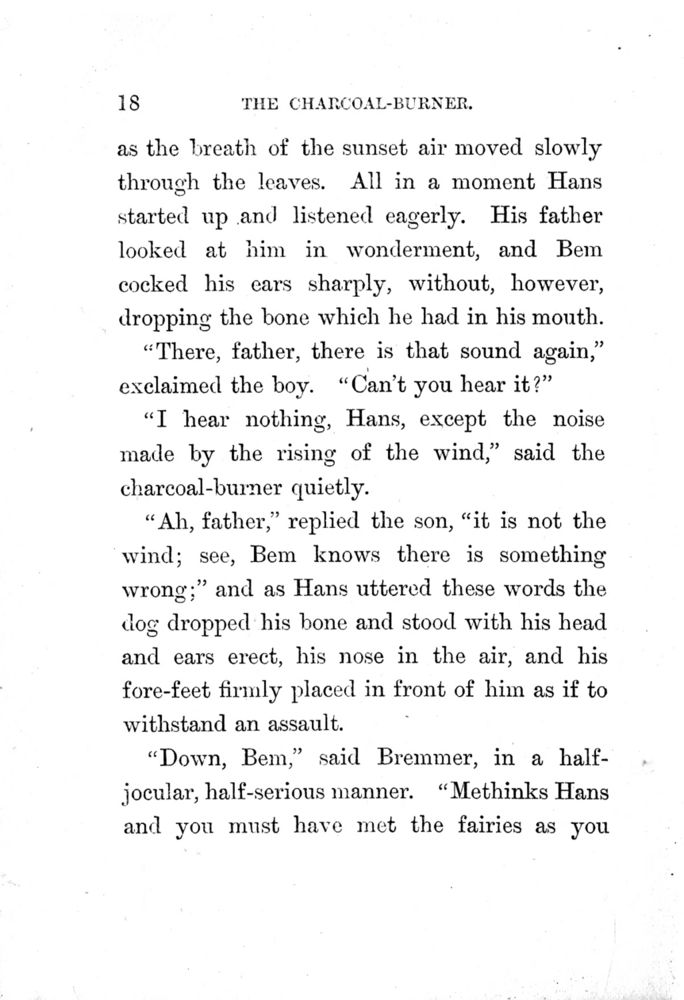 18 THE CHARCOAL-BURNER.

as the breath of the sunset air moved slowly through the leaves. All in a moment Hans started up and listened eagerly. His father looked at him in wonderment, and Bem cocked his ears sharply, without, however, dropping the bone which he had in his mouth.

"There, father, there is that sound again," exclaimed the boy. "Can't you hear it?"

"I hear nothing, Hans, except the noise made by the rising of the wind," said the charcoal-burner quietly.

"Ah, father," replied the son, "it is not the wind; see, Bem knows there is something wrong;" and as Hans uttered these words the dog dropped his bone and stood with his head and ears erect, his nose in the air, and his fore-feet firmly placed in front of him as if to withstand an assault.

"Down, Bem," said Bremmer, in a half-jocular, half-serious manner. "Methinks Hans and you must have met the fairies as you